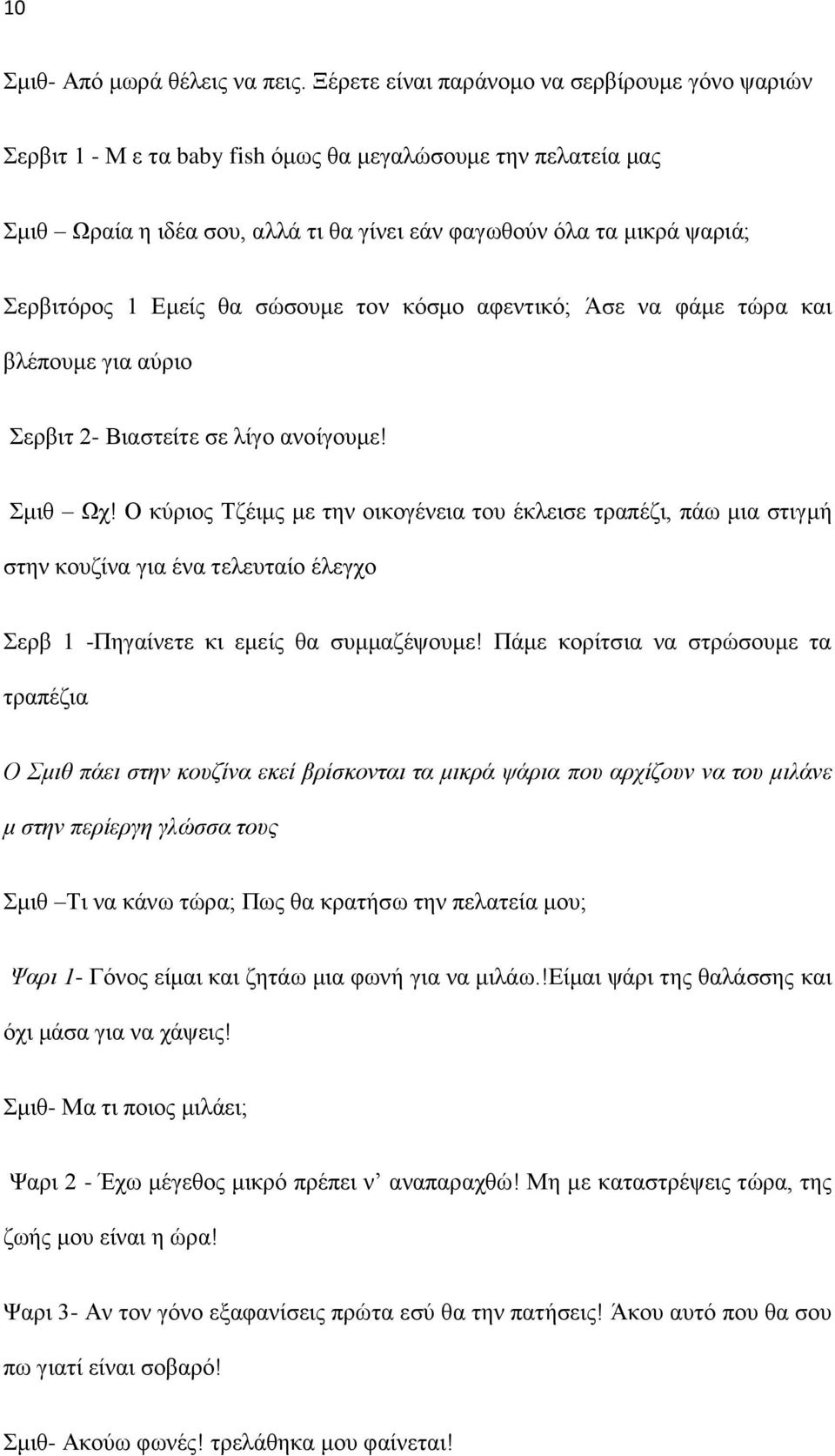 10

Σμιθ- Από μωρά θέλεις να πεις. Ξέρετε είναι παράνομο να σερβίρουμε γόνο ψαριών

Σερβιτ 1 - Μ ε τα baby fish όμως θα μεγαλώσουμε την πελατεία μας

Σμιθ – Ωραία η ιδέα σου, αλλά τι θα γίνει εάν φαγωθούν όλα τα μικρά ψαριά;

Σερβιτόρος 1 Εμείς θα σώσουμε τον κόσμο αφεντικό; Άσε να φάμε τώρα και βλέπουμε για αύριο

Σερβιτ 2- Βιαστείτε σε λίγο ανοίγουμε!

Σμιθ – Ωχ! Ο κύριος Τζέιμς με την οικογένεια του έκλεισε τραπέζι, πάω μια στιγμή στην κουζίνα για ένα τελευταίο έλεγχο

Σερβ 1 -Πηγαίνετε κι εμείς θα συμμαζέψουμε! Πάμε κορίτσια να στρώσουμε τα τραπέζια

Ο Σμιθ πάει στην κουζίνα εκεί βρίσκονται τα μικρά ψάρια που αρχίζουν να του μιλάνε μ στην περίεργη γλώσσα τους

Σμιθ –Τι να κάνω τώρα; Πως θα κρατήσω την πελατεία μου;

Ψαρι 1- Γόνος είμαι και ζητάω μια φωνή για να μιλάω.!Είμαι ψάρι της θαλάσσης και όχι μάσα για να χάψεις!

Σμιθ- Μα τι ποιος μιλάει;

Ψαρι 2 - Έχω μέγεθος μικρό πρέπει ν’ αναπαραχθώ! Μη με καταστρέψεις τώρα, της ζωής μου είναι η ώρα!

Ψαρι 3- Αν τον γόνο εξαφανίσεις πρώτα εσύ θα την πατήσεις! Άκου αυτό που θα σου πω γιατί είναι σοβαρό!

Σμιθ- Ακούω φωνές! τρελάθηκα μου φαίνεται!